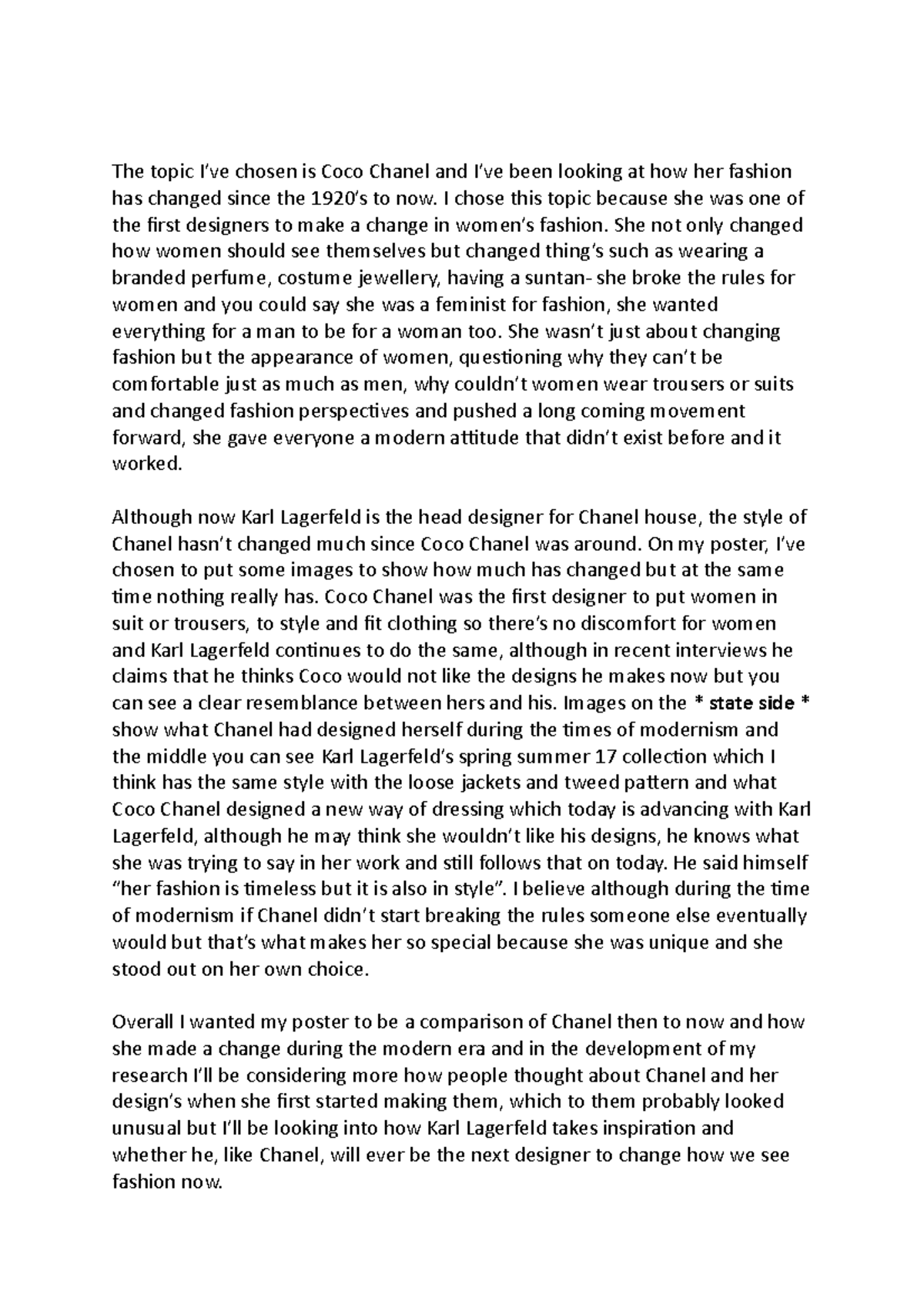 The topic I've chosen is Coco Chanel and I've been looking at how her fashion has changed since the 1920's to now. I chose this topic because she was one of the first designers to make a change in women's fashion. She not only changed how women should see themselves but changed thing's such as wearing a branded perfume, costume jewellery, having a suntan- she broke the rules for women and you could say she was a feminist for fashion, she wanted everything for a man to be for a woman too. She wasn't just about changing fashion but the appearance of women, questioning why they can't be comfortable just as much as men, why couldn't women wear trousers or suits and changed fashion perspectives and pushed a long coming movement forward, she gave everyone a modern attitude that didn't exist before and it worked.

Although now Karl Lagerfeld is the head designer for Chanel house, the style of Chanel hasn't changed much since Coco Chanel was around. On my poster, I've chosen to put some images to show how much has changed but at the same time nothing really has. Coco Chanel was the first designer to put women in suit or trousers, to style and fit clothing so there's no discomfort for women and Karl Lagerfeld continues to do the same, although in recent interviews he claims that he thinks Coco would not like the designs he makes now but you can see a clear resemblance between hers and his. Images on the * state side * show what Chanel had designed herself during the times of modernism and the middle you can see Karl Lagerfeld's spring summer 17 collection which I think has the same style with the loose jackets and tweed pattern and what Coco Chanel designed a new way of dressing which today is advancing with Karl Lagerfeld, although he may think she wouldn't like his designs, he knows what she was trying to say in her work and still follows that on today. He said himself "her fashion is timeless but it is also in style". I believe although during the time of modernism if Chanel didn't start breaking the rules someone else eventually would but that's what makes her so special because she was unique and she stood out on her own choice.

Overall I wanted my poster to be a comparison of Chanel then to now and how she made a change during the modern era and in the development of my research I'll be considering more how people thought about Chanel and her design's when she first started making them, which to them probably looked unusual but I'll be looking into how Karl Lagerfeld takes inspiration and whether he, like Chanel, will ever be the next designer to change how we see fashion now.